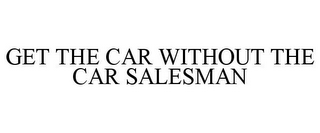 GET THE CAR WITHOUT THE CAR SALESMAN